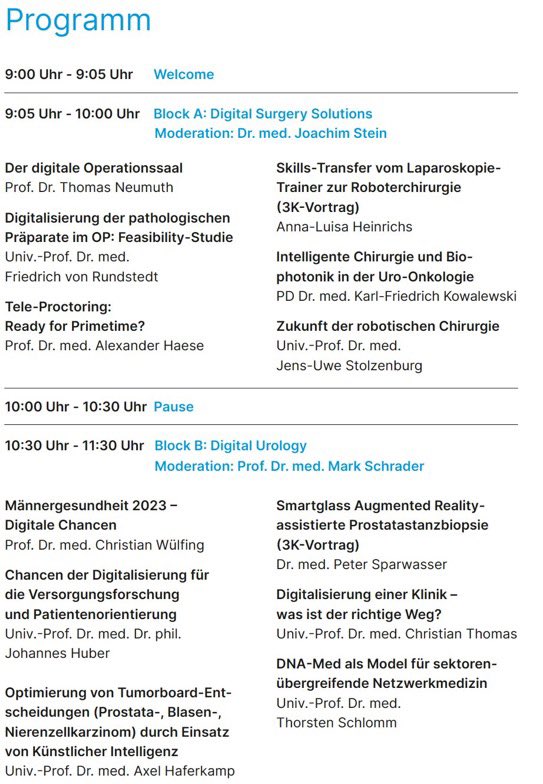 Programm

9:00 Uhr - 9:05 Uhr Welcome

9:05 Uhr - 10:00 Uhr Block A: Digital Surgery Solutions
Moderation: Dr. med. Joachim Stein

Der digitale Operationssaal
Prof. Dr. Thomas Neumuth

Digitalisierung der pathologischen Präparate im OP: Feasibility-Studie
Univ.-Prof. Dr. med.
Friedrich von Rundstedt

Tele-Proctoring: Ready for Primetime?
Prof. Dr. med. Alexander Haese

Skills-Transfer vom Laparoskopie-Trainer zur Roboterchirurgie (3K-Vortrag)
Anna-Luisa Heinrichs

Intelligente Chirurgie und Biophotonik in der Uro-Onkologie
PD Dr. med. Karl-Friedrich Kowalewski

Zukunft der robotischen Chirurgie
Univ.-Prof. Dr. med.
Jens-Uwe Stolzenburg

10:00 Uhr - 10:30 Uhr Pause

10:30 Uhr - 11:30 Uhr Block B: Digital Urology
Moderation: Prof. Dr. med. Mark Schrader

Männergesundheit 2023 – Digitale Chancen
Prof. Dr. med. Christian Wülfing

Chancen der Digitalisierung für die Versorgungsforschung und Patientenorientierung
Univ.-Prof. Dr. med. Dr. phil.
Johannes Huber

Optimierung von Tumorboard-Entscheidungen (Prostata-, Blasen-, Nierenzellkarzinom) durch Einsatz von Künstlicher Intelligenz
Univ.-Prof. Dr. med. Axel Haferkamp

Smartglass Augmented Reality-assistierte Prostatastanzbiopsie (3K-Vortrag)
Dr. med. Peter Sparwasser

Digitalisierung einer Klinik – was ist der richtige Weg?
Univ.-Prof. Dr. med. Christian Thomas

DNA-Med als Model für sektorenübergreifende Netzwerkmedizin
Univ.-Prof. Dr. med.
Thorsten Schlomm